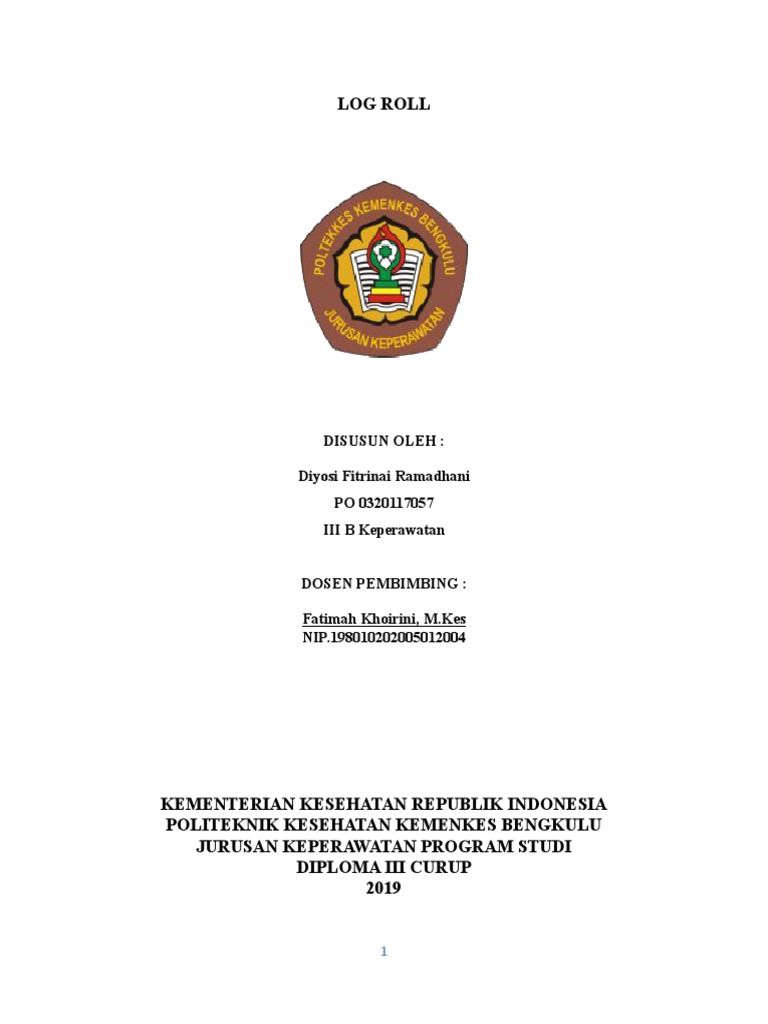 LOG ROLL

POLTEKKES KEMENKES BENGKULU
JURUSAN KEPERAWATAN

DISUSUN OLEH :

Diyosi Fitrinai Ramadhani

PO 0320117057

III B Keperawatan

DOSEN PEMBIMBING :

Fatimah Khoirini, M.Kes
NIP.198010202005012004

KEMENTERIAN KESEHATAN REPUBLIK INDONESIA
POLITEKNIK KESEHATAN KEMENKES BENGKULU
JURUSAN KEPERAWATAN PROGRAM STUDI
DIPLOMA III CURUP
2019

1